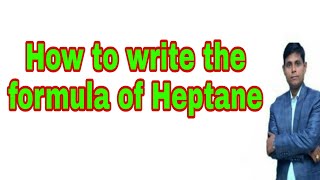 How to write the formula of Heptane